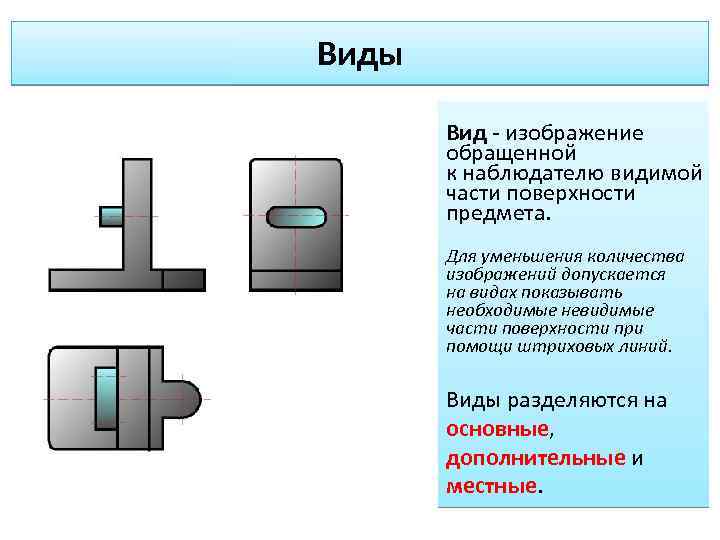 Виды

Вид - изображение обращенной к наблюдателю видимой части поверхности предмета.

Для уменьшения количества изображений допускается на видах показывать необходимые невидимые части поверхности при помощи штриховых линий.

Виды разделяются на основные, дополнительные и местные.